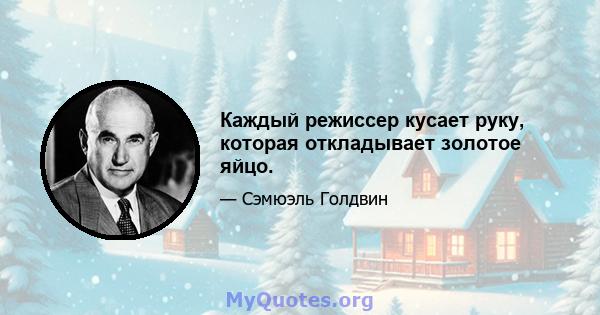 Каждый режиссер кусает руку, которая откладывает золотое яйцо.

— Сэмюэль Голдвин

MyQuotes.org